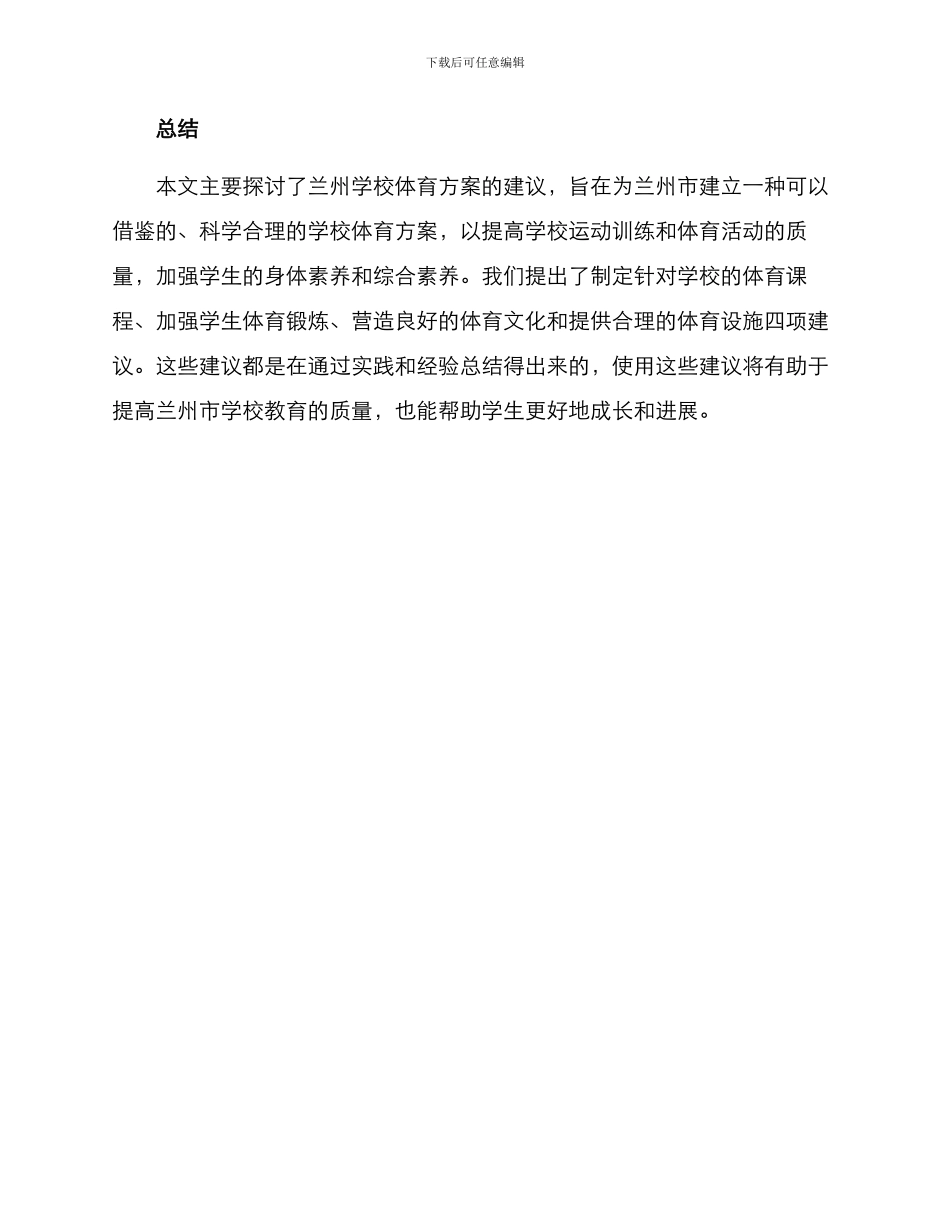 下载后可任意编辑

总结

本文主要探讨了兰州学校体育方案的建议，旨在为兰州市建立一种可以借鉴的、科学合理的学校体育方案，以提高学校运动训练和体育活动的质量，加强学生的身体素养和综合素养。我们提出了制定针对学校的体育课程、加强学生体育锻炼、营造良好的体育文化和提供合理的体育设施四项建议。这些建议都是在通过实践和经验总结得出来的，使用这些建议将有助于提高兰州市学校教育的质量，也能帮助学生更好地成长和进展。